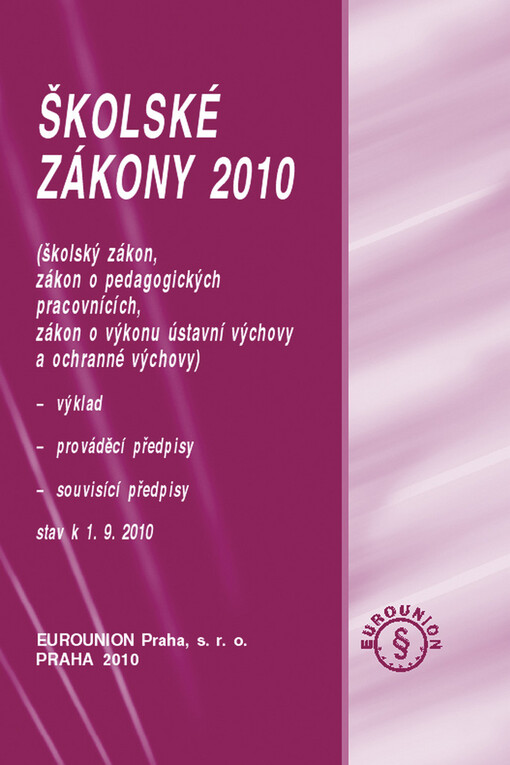 ŠKOLSKÉ ZÁKONY 2010

(školský zákon, zákon o pedagogických pracovnících, zákon o výkonu ústavní výchovy a ochranné výchovy)

– výklad

– prováděcí předpisy

– souvisící předpisy

stav k 1. 9. 2010

EUROUNION Praha, s. r. o.
PRAHA 2010

EUROUNION
§